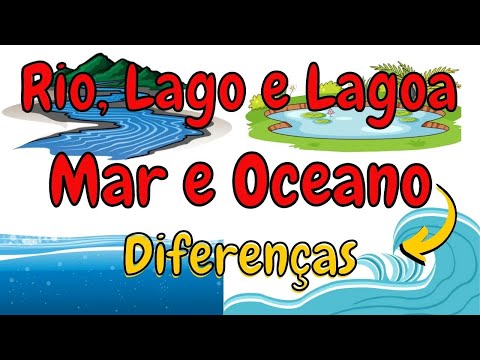 Rio, Lago e Lagoa
Mar e Oceano
Diferenças